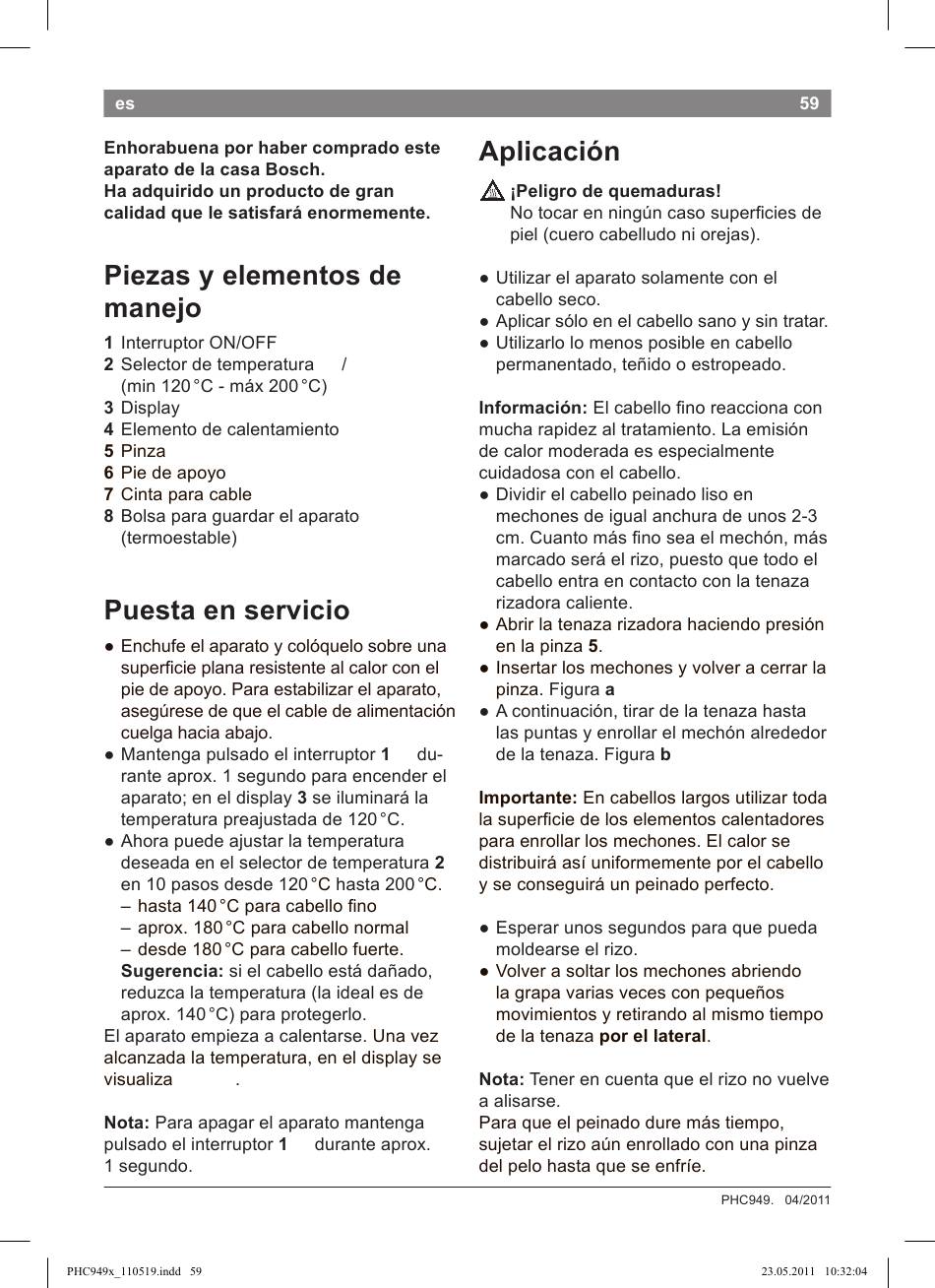 es 59

Enhorabuena por haber comprado este aparato de la casa Bosch.
Ha adquirido un producto de gran calidad que le satisfará enormemente.

Piezas y elementos de manejo

1 Interruptor ON/OFF
2 Selector de temperatura /
(min 120 °C - máx 200 °C)
3 Display
4 Elemento de calentamiento
5 Pinza
6 Pie de apoyo
7 Cinta para cable
8 Bolsa para guardar el aparato (termoestable)

Puesta en servicio

● Enchufe el aparato y colóquelo sobre una superficie plana resistente al calor con el pie de apoyo. Para estabilizar el aparato, asegúrese de que el cable de alimentación cuelga hacia abajo.
● Mantenga pulsado el interruptor 1 durante aprox. 1 segundo para encender el aparato; en el display 3 se iluminará la temperatura preajustada de 120 °C.
● Ahora puede ajustar la temperatura deseada en el selector de temperatura 2 en 10 pasos desde 120 °C hasta 200 °C.
– hasta 140 °C para cabello fino
– aprox. 180 °C para cabello normal
– desde 180 °C para cabello fuerte.
Sugerencia: si el cabello está dañado, reduzca la temperatura (la ideal es de aprox. 140 °C) para protegerlo.
El aparato empieza a calentarse. Una vez alcanzada la temperatura, en el display se visualiza .

Nota: Para apagar el aparato mantenga pulsado el interruptor 1 durante aprox. 1 segundo.

Aplicación

¡Peligro de quemaduras!
No tocar en ningún caso superficies de piel (cuero cabelludo ni orejas).

● Utilizar el aparato solamente con el cabello seco.
● Aplicar sólo en el cabello sano y sin tratar.
● Utilizarlo lo menos posible en cabello permanentado, teñido o estropeado.

Información: El cabello fino reacciona con mucha rapidez al tratamiento. La emisión de calor moderada es especialmente cuidadosa con el cabello.
● Dividir el cabello peinado liso en mechones de igual anchura de unos 2-3 cm. Cuanto más fino sea el mechón, más marcado será el rizo, puesto que todo el cabello entra en contacto con la tenaza rizadora caliente.
● Abrir la tenaza rizadora haciendo presión en la pinza 5.
● Insertar los mechones y volver a cerrar la pinza. Figura a
● A continuación, tirar de la tenaza hasta las puntas y enrollar el mechón alrededor de la tenaza. Figura b

Importante: En cabellos largos utilizar toda la superficie de los elementos calentadores para enrollar los mechones. El calor se distribuirá así uniformemente por el cabello y se conseguirá un peinado perfecto.

● Esperar unos segundos para que pueda moldearse el rizo.
● Volver a soltar los mechones abriendo la grapa varias veces con pequeños movimientos y retirando al mismo tiempo de la tenaza por el lateral.

Nota: Tener en cuenta que el rizo no vuelve a alisarse.
Para que el peinado dure más tiempo, sujetar el rizo aún enrollado con una pinza del pelo hasta que se enfríe.

PHC949. 04/2011

PHC949x_110519.indd 59 23.05.2011 10:32:04